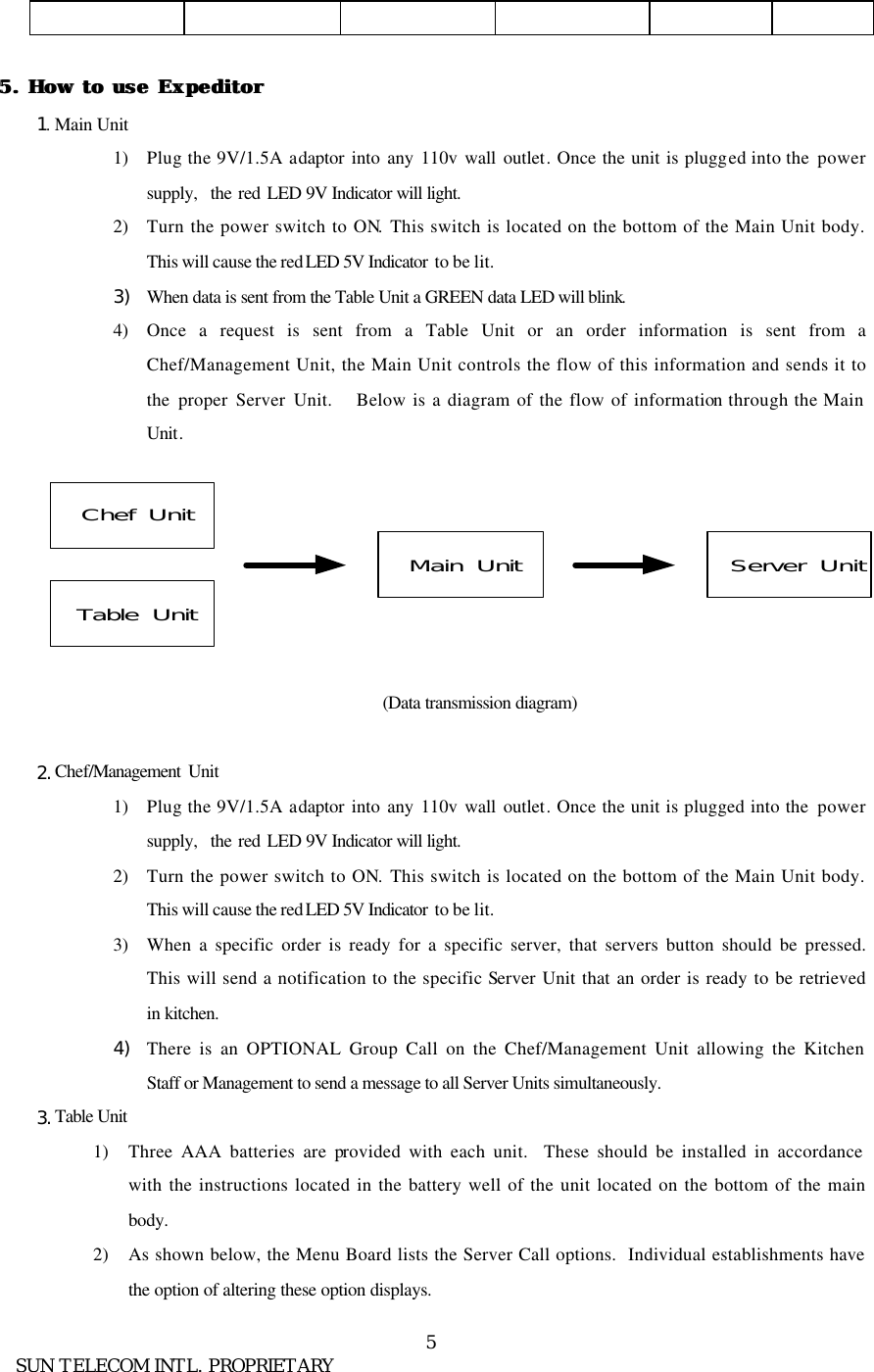 5. How to use Expeditor

1. Main Unit

1) Plug the 9V/1.5A adaptor into any 110v wall outlet. Once the unit is plugged into the power supply, the red LED 9V Indicator will light.

2) Turn the power switch to ON. This switch is located on the bottom of the Main Unit body. This will cause the red LED 5V Indicator to be lit.

3) When data is sent from the Table Unit a GREEN data LED will blink.

4) Once a request is sent from a Table Unit or an order information is sent from a Chef/Management Unit, the Main Unit controls the flow of this information and sends it to the proper Server Unit. Below is a diagram of the flow of information through the Main Unit.

Chef Unit

Table Unit

Main Unit

Server Unit

(Data transmission diagram)

2. Chef/Management Unit

1) Plug the 9V/1.5A adaptor into any 110v wall outlet. Once the unit is plugged into the power supply, the red LED 9V Indicator will light.

2) Turn the power switch to ON. This switch is located on the bottom of the Main Unit body. This will cause the red LED 5V Indicator to be lit.

3) When a specific order is ready for a specific server, that servers button should be pressed. This will send a notification to the specific Server Unit that an order is ready to be retrieved in kitchen.

4) There is an OPTIONAL Group Call on the Chef/Management Unit allowing the Kitchen Staff or Management to send a message to all Server Units simultaneously.

3. Table Unit

1) Three AAA batteries are provided with each unit. These should be installed in accordance with the instructions located in the battery well of the unit located on the bottom of the main body.

2) As shown below, the Menu Board lists the Server Call options. Individual establishments have the option of altering these option displays.

5

SUN TELECOM INT'L. PROPRIETARY